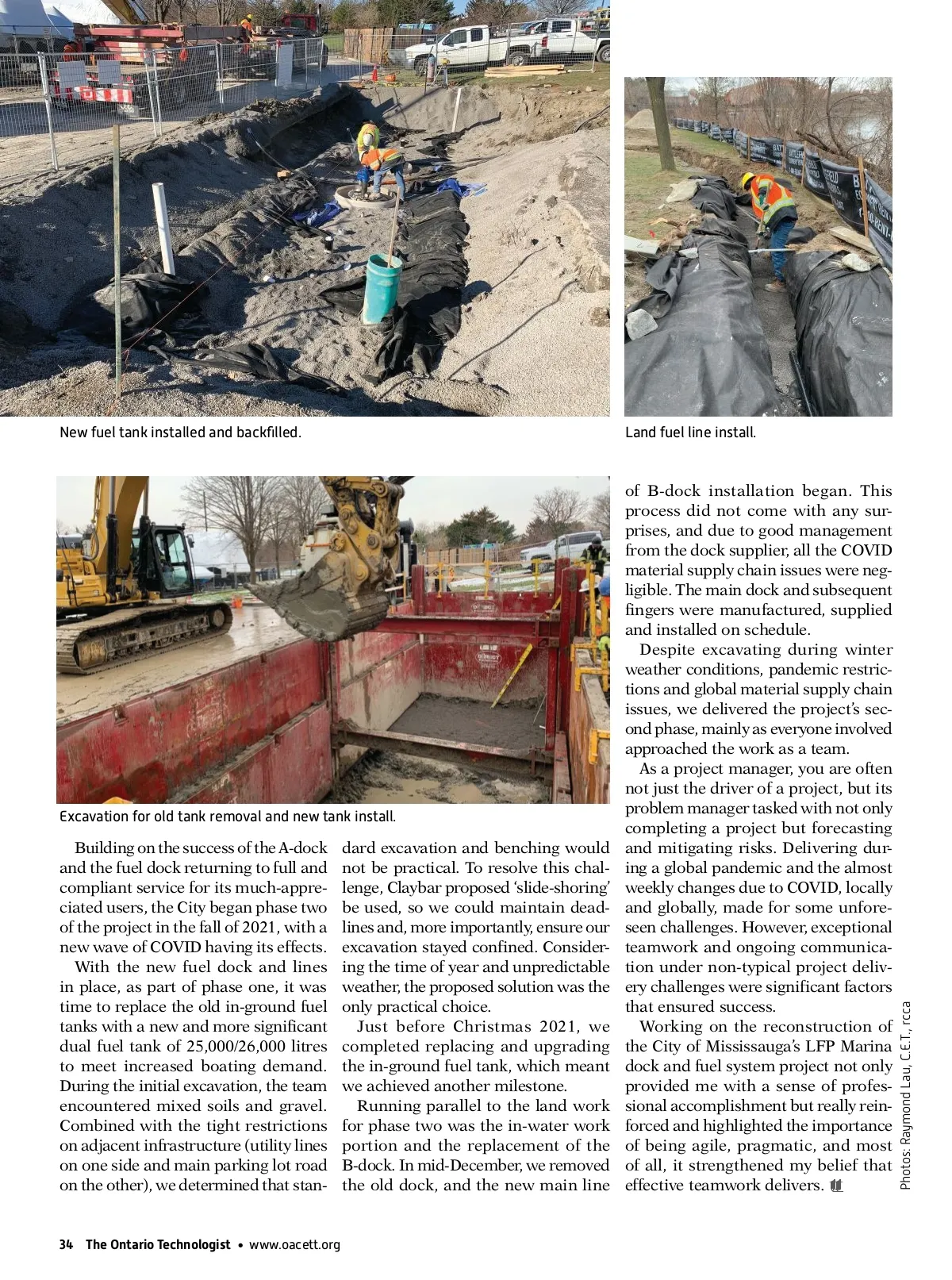 New fuel tank installed and backfilled.

Land fuel line install.

Excavation for old tank removal and new tank install.

Building on the success of the A-dock and the fuel dock returning to full and compliant service for its much-appreciated users, the City began phase two of the project in the fall of 2021, with a new wave of COVID having its effects.

With the new fuel dock and lines in place, as part of phase one, it was time to replace the old in-ground fuel tanks with a new and more significant dual fuel tank of 25,000/26,000 litres to meet increased boating demand. During the initial excavation, the team encountered mixed soils and gravel. Combined with the tight restrictions on adjacent infrastructure (utility lines on one side and main parking lot road on the other), we determined that standard excavation and benching would not be practical. To resolve this challenge, Claybar proposed 'slide-shoring' be used, so we could maintain deadlines and, more importantly, ensure our excavation stayed confined. Considering the time of year and unpredictable weather, the proposed solution was the only practical choice.

Just before Christmas 2021, we completed replacing and upgrading the in-ground fuel tank, which meant we achieved another milestone.

Running parallel to the land work for phase two was the in-water work portion and the replacement of the B-dock. In mid-December, we removed the old dock, and the new main line of B-dock installation began. This process did not come with any surprises, and due to good management from the dock supplier, all the COVID material supply chain issues were negligible. The main dock and subsequent fingers were manufactured, supplied and installed on schedule.

Despite excavating during winter weather conditions, pandemic restrictions and global material supply chain issues, we delivered the project's second phase, mainly as everyone involved approached the work as a team.

As a project manager, you are often not just the driver of a project, but its problem manager tasked with not only completing a project but forecasting and mitigating risks. Delivering during a global pandemic and the almost weekly changes due to COVID, locally and globally, made for some unforeseen challenges. However, exceptional teamwork and ongoing communication under non-typical project delivery challenges were significant factors that ensured success.

Working on the reconstruction of the City of Mississauga's LFP Marina dock and fuel system project not only provided me with a sense of professional accomplishment but really reinforced and highlighted the importance of being agile, pragmatic, and most of all, it strengthened my belief that effective teamwork delivers.

Photos: Raymond Lau, C.E.T., rcca

34 The Ontario Technologist • www.oacett.org